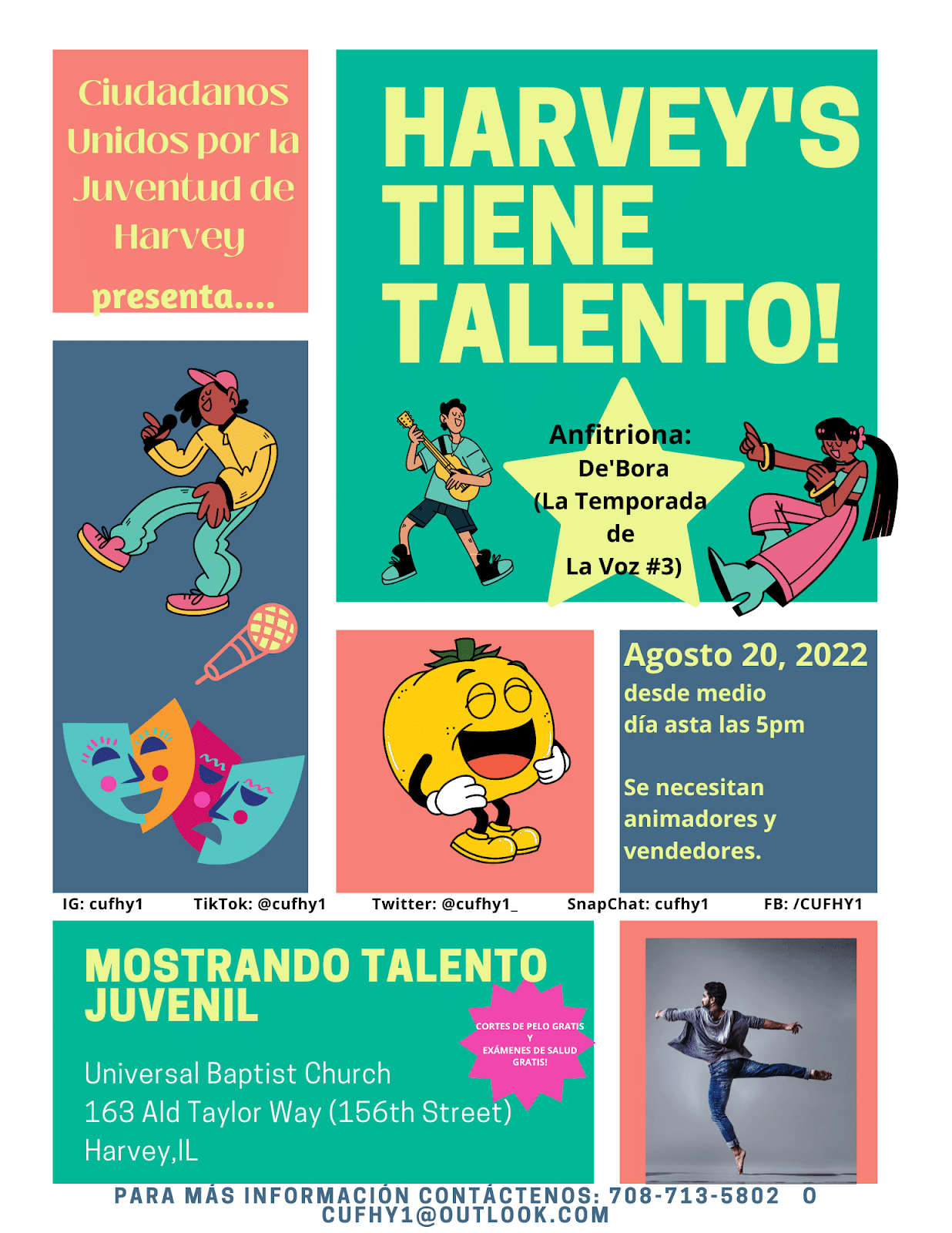 Ciudadanos Unidos por la Juventud de Harvey presenta....

HARVEY'S TIENE TALENTO!

Anfitriona:
De'Bora
(La Temporada
de
La Voz #3)

Agosto 20, 2022
desde medio día asta las 5pm

Se necesitan animadores y vendedores.

IG: cufhy1 TikTok: @cufhy1 Twitter: @cufhy1_ SnapChat: cufhy1 FB: /CUFHY1

MOSTRANDO TALENTO JUVENIL

CORTES DE PELO GRATIS
Y
EXÁMENES DE SALUD GRATIS!

Universal Baptist Church
163 Ald Taylor Way (156th Street)
Harvey,IL

PARA MÁS INFORMACIÓN CONTÁCTENOS: 708-713-5802 O CUFHY1@OUTLOOK.COM